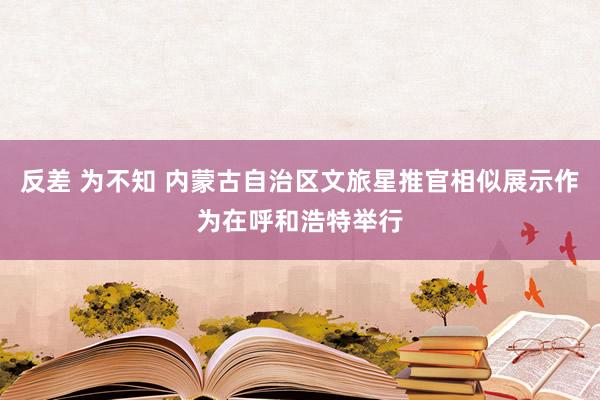 反差 为不知 内蒙古自治区文旅星推官相似展示作为在呼和浩特举行